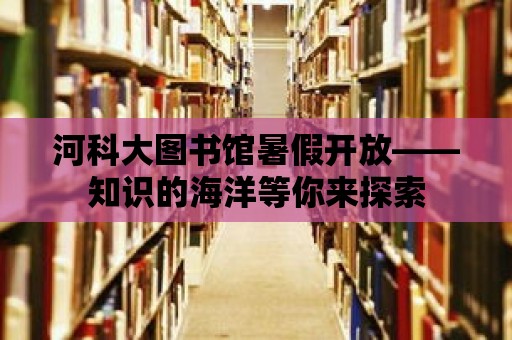 河科大图书馆暑假开放——知识的海洋等你来探索